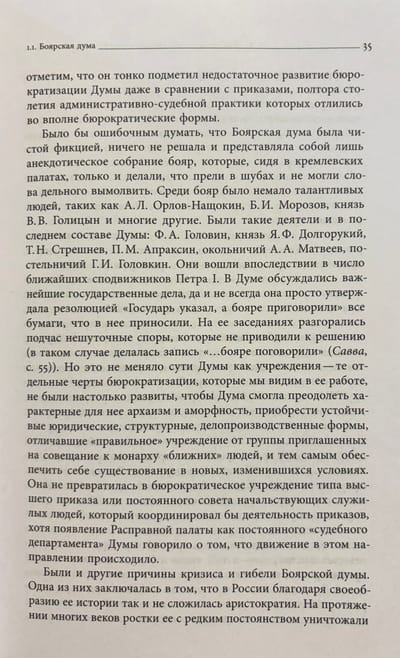 1.1. Боярская дума 35

отметим, что он тонко подметил недостаточное развитие бюрократизации Думы даже в сравнении с приказами, полтора столетия административно-судебной практики которых отлились во вполне бюрократические формы.

Было бы ошибочным думать, что Боярская дума была чистой фикцией, ничего не решала и представляла собой лишь анекдотическое собрание бояр, которые, сидя в кремлевских палатах, только и делали, что прели в шубах и не могли слова дельного вымолвить. Среди бояр было немало талантливых людей, таких как А.Л. Орлов-Нащокин, Б.И. Морозов, князь В.В. Голицын и многие другие. Были такие деятели и в последнем составе Думы: Ф.А. Головин, князь Я.Ф. Долгорукий, Т.Н. Стрешнев, П.М. Апраксин, окольничий А.А. Матвеев, постельничий Г.И. Головкин. Они вошли впоследствии в число ближайших сподвижников Петра I. В Думе обсуждались важнейшие государственные дела, да и не всегда она просто утверждала резолюцией «Государь указал, а бояре приговорили» все бумаги, что в нее приносили. На ее заседаниях разгорались подчас нешуточные споры, которые не приводили к решению (в таком случае делалась запись «...бояре поговорили» (Савва, с. 55)). Но это не меняло сути Думы как учреждения — те отдельные черты бюрократизации, которые мы видим в ее работе, не были настолько развиты, чтобы Дума смогла преодолеть характерные для нее архаизм и аморфность, приобрести устойчивые юридические, структурные, делопроизводственные формы, отличавшие «правильное» учреждение от группы приглашенных на совещание к монарху «ближних» людей, и тем самым обеспечить себе существование в новых, изменившихся условиях. Она не превратилась в бюрократическое учреждение типа высшего приказа или постоянного совета начальствующих служилых людей, который координировал бы деятельность приказов, хотя появление Расправной палаты как постоянного «судебного департамента» Думы говорило о том, что движение в этом направлении происходило.

Были и другие причины кризиса и гибели Боярской думы. Одна из них заключалась в том, что в России благодаря своеобразию ее истории так и не сложилась аристократия. На протяжении многих веков ростки ее с редким постоянством уничтожали